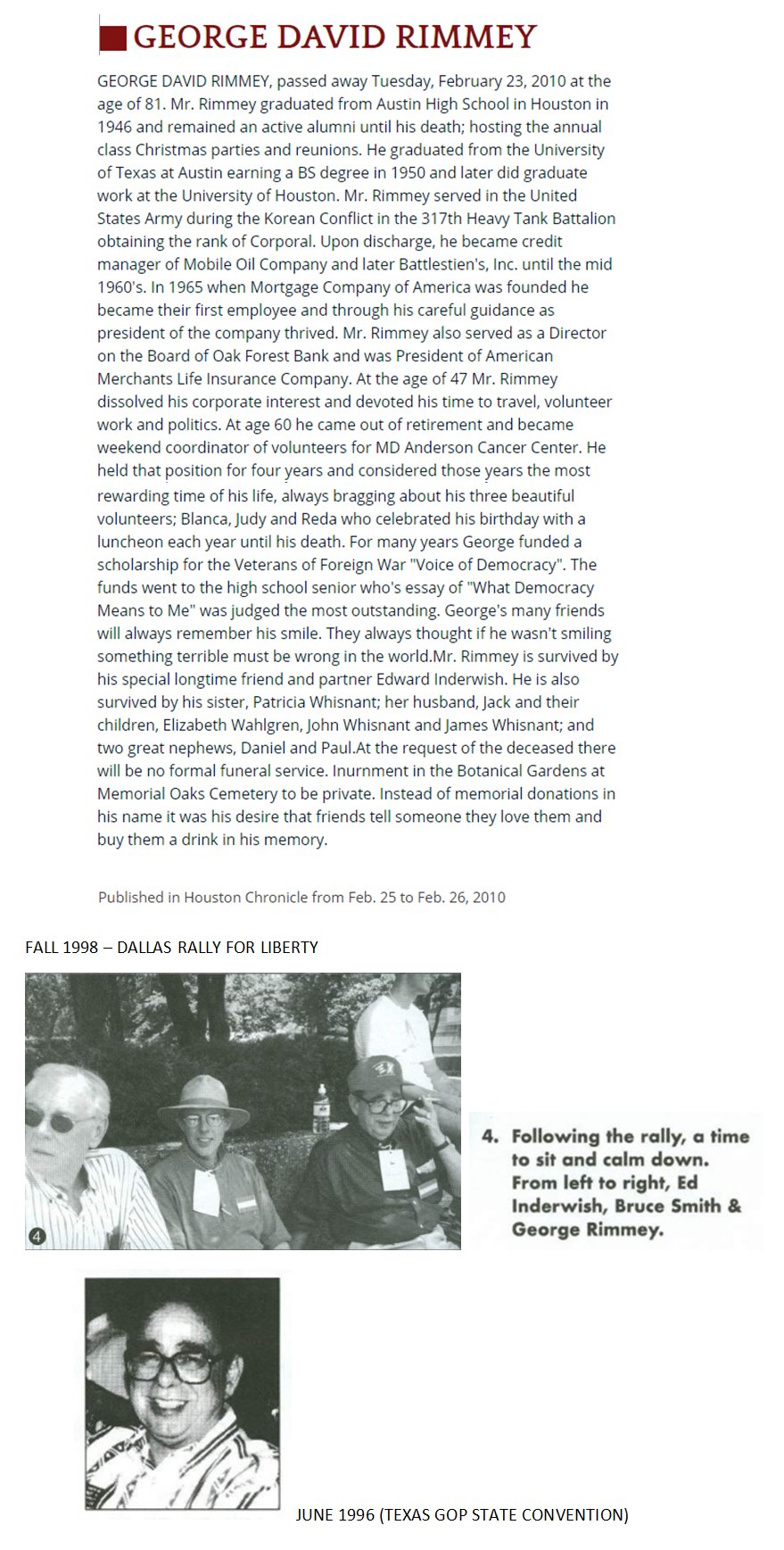 GEORGE DAVID RIMMEY

GEORGE DAVID RIMMEY, passed away Tuesday, February 23, 2010 at the age of 81. Mr. Rimmey graduated from Austin High School in Houston in 1946 and remained an active alumni until his death; hosting the annual class Christmas parties and reunions. He graduated from the University of Texas at Austin earning a BS degree in 1950 and later did graduate work at the University of Houston. Mr. Rimmey served in the United States Army during the Korean Conflict in the 317th Heavy Tank Battalion obtaining the rank of Corporal. Upon discharge, he became credit manager of Mobile Oil Company and later Battlestien's, Inc. until the mid 1960's. In 1965 when Mortgage Company of America was founded he became their first employee and through his careful guidance as president of the company thrived. Mr. Rimmey also served as a Director on the Board of Oak Forest Bank and was President of American Merchants Life Insurance Company. At the age of 47 Mr. Rimmey dissolved his corporate interest and devoted his time to travel, volunteer work and politics. At age 60 he came out of retirement and became weekend coordinator of volunteers for MD Anderson Cancer Center. He held that position for four years and considered those years the most rewarding time of his life, always bragging about his three beautiful volunteers; Blanca, Judy and Reda who celebrated his birthday with a luncheon each year until his death. For many years George funded a scholarship for the Veterans of Foreign War "Voice of Democracy". The funds went to the high school senior who's essay of "What Democracy Means to Me" was judged the most outstanding. George's many friends will always remember his smile. They always thought if he wasn't smiling something terrible must be wrong in the world.Mr. Rimmey is survived by his special longtime friend and partner Edward Inderwish. He is also survived by his sister, Patricia Whisnant; her husband, Jack and their children, Elizabeth Wahlgren, John Whisnant and James Whisnant; and two great nephews, Daniel and Paul.At the request of the deceased there will be no formal funeral service. Inurnment in the Botanical Gardens at Memorial Oaks Cemetery to be private. Instead of memorial donations in his name it was his desire that friends tell someone they love them and buy them a drink in his memory.

Published in Houston Chronicle from Feb. 25 to Feb. 26, 2010

FALL 1998 – DALLAS RALLY FOR LIBERTY

4

4. Following the rally, a time to sit and calm down. From left to right, Ed Inderwish, Bruce Smith & George Rimmey.

JUNE 1996 (TEXAS GOP STATE CONVENTION)